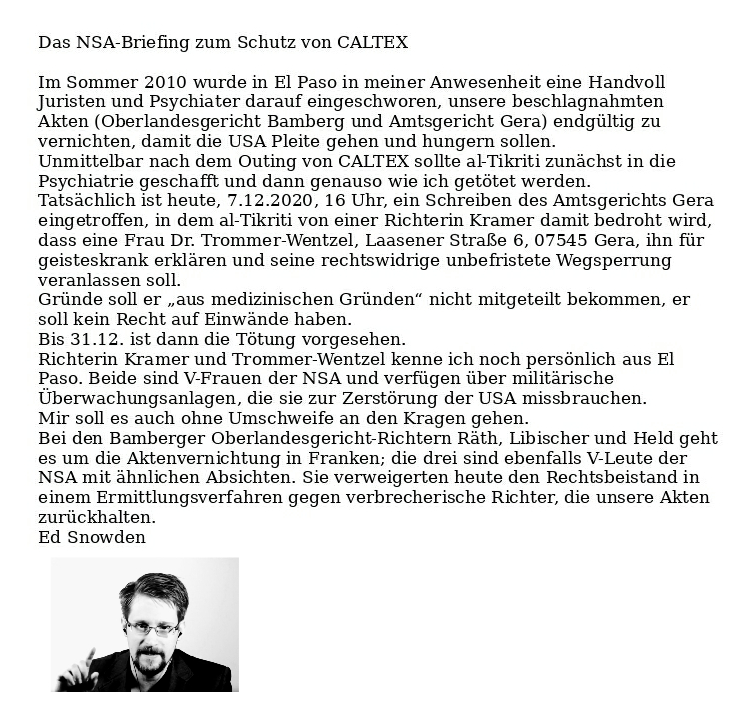 Das NSA-Briefing zum Schutz von CALTEX

Im Sommer 2010 wurde in El Paso in meiner Anwesenheit eine Handvoll Juristen und Psychiater darauf eingeschworen, unsere beschlagnahmten Akten (Oberlandesgericht Bamberg und Amtsgericht Gera) endgültig zu vernichten, damit die USA Pleite gehen und hungern sollen.
Unmittelbar nach dem Outing von CALTEX sollte al-Tikriti zunächst in die Psychiatrie geschafft und dann genauso wie ich getötet werden.
Tatsächlich ist heute, 7.12.2020, 16 Uhr, ein Schreiben des Amtsgerichts Gera eingetroffen, in dem al-Tikriti von einer Richterin Kramer damit bedroht wird, dass eine Frau Dr. Trommer-Wentzel, Laasener Straße 6, 07545 Gera, ihn für geisteskrank erklären und seine rechtswidrige unbefristete Wegsperrung veranlassen soll.
Gründe soll er „aus medizinischen Gründen“ nicht mitgeteilt bekommen, er soll kein Recht auf Einwände haben.
Bis 31.12. ist dann die Tötung vorgesehen.
Richterin Kramer und Trommer-Wentzel kenne ich noch persönlich aus El Paso. Beide sind V-Frauen der NSA und verfügen über militärische Überwachungsanlagen, die sie zur Zerstörung der USA missbrauchen.
Mir soll es auch ohne Umschweife an den Kragen gehen.
Bei den Bamberger Oberlandesgericht-Richtern Räth, Libischer und Held geht es um die Aktenvernichtung in Franken; die drei sind ebenfalls V-Leute der NSA mit ähnlichen Absichten. Sie verweigerten heute den Rechtsbeistand in einem Ermittlungsverfahren gegen verbrecherische Richter, die unsere Akten zurückhalten.
Ed Snowden